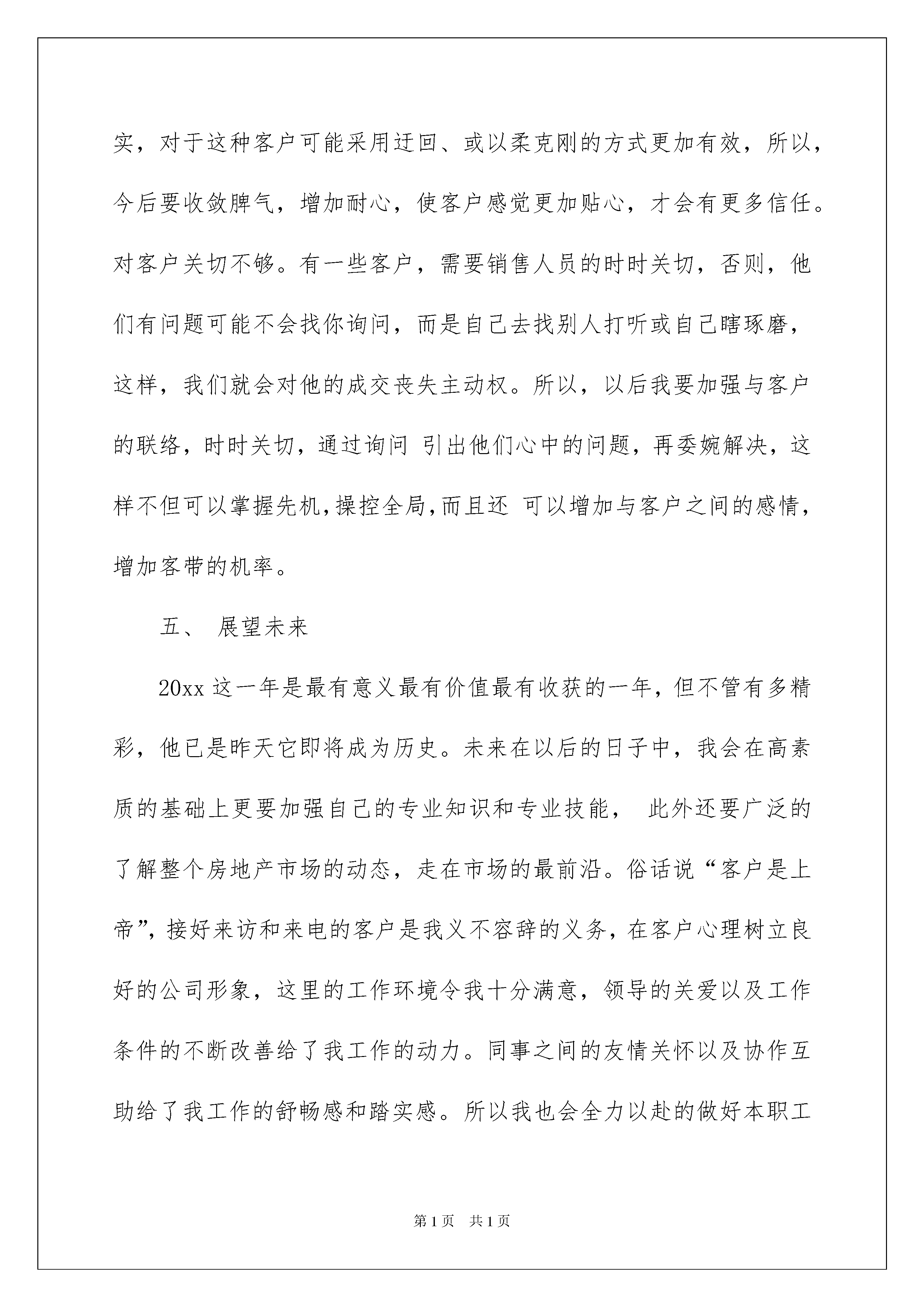 实，对于这种客户可能采用迂回、或以柔克刚的方式更加有效，所以，今后要收敛脾气，增加耐心，使客户感觉更加贴心，才会有更多信任。对客户关切不够。有一些客户，需要销售人员的时时关切，否则，他们有问题可能不会找你询问，而是自己去找别人打听或自己瞎琢磨，这样，我们就会对他的成交丧失主动权。所以，以后我要加强与客户的联络，时时关切，通过询问 引出他们心中的问题，再委婉解决，这样不但可以掌握先机,操控全局,而且还 可以增加与客户之间的感情，增加客带的机率。

五、 展望未来

20xx 这一年是最有意义最有价值最有收获的一年，但不管有多精彩，他已是昨天它即将成为历史。未来在以后的日子中，我会在高素质的基础上更要加强自己的专业知识和专业技能， 此外还要广泛的了解整个房地产市场的动态，走在市场的最前沿。俗话说“客户是上帝”，接好来访和来电的客户是我义不容辞的义务，在客户心理树立良好的公司形象，这里的工作环境令我十分满意，领导的关爱以及工作条件的不断改善给了我工作的动力。同事之间的友情关怀以及协作互助给了我工作的舒畅感和踏实感。所以我也会全力以赴的做好本职工

第 1 页 共 1 页